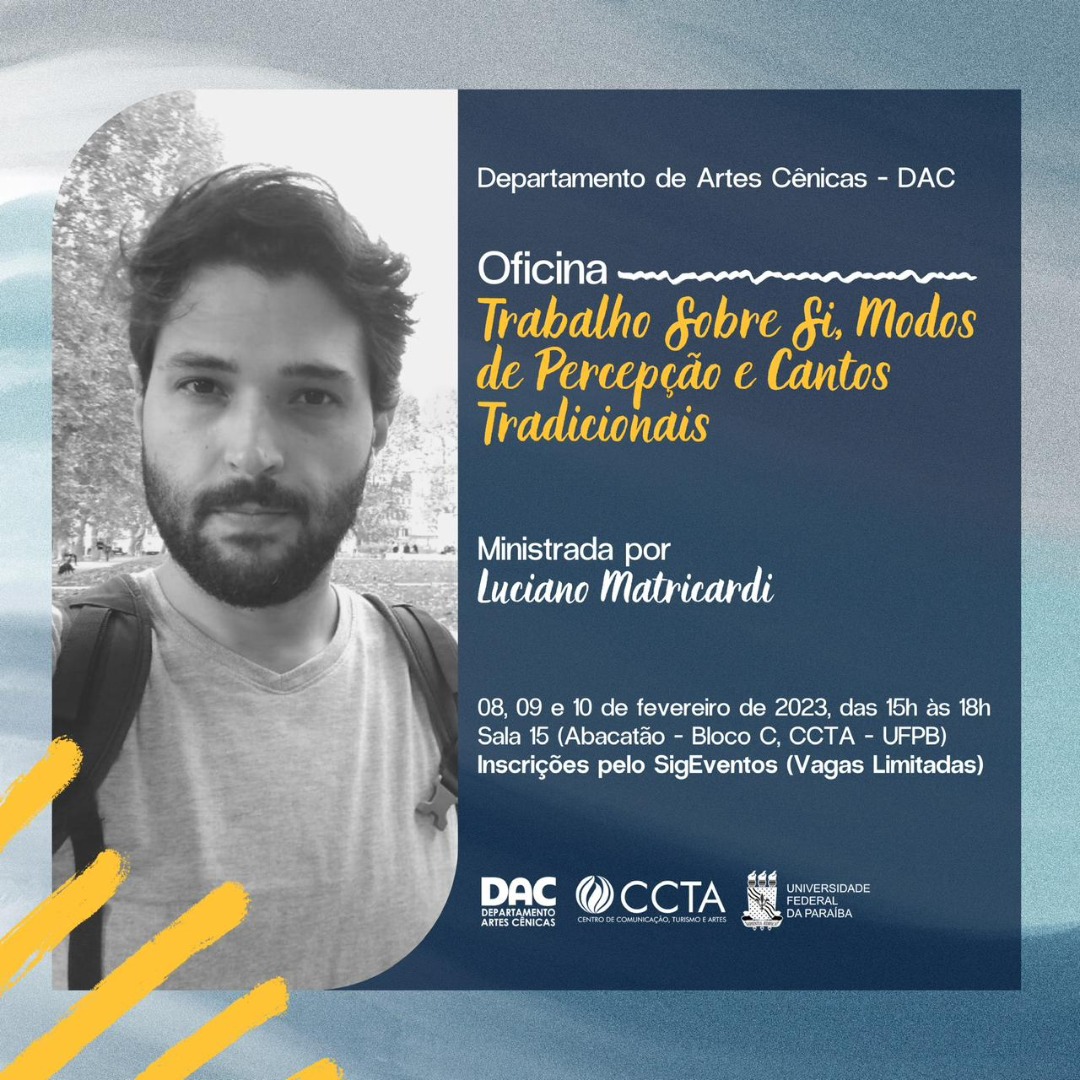 Departamento de Artes Cênicas - DAC

Oficina
Trabalho Sobre Si, Modos de Percepção e Cantos Tradicionais

Ministrada por
Luciano Matricardi

08, 09 e 10 de fevereiro de 2023, das 15h às 18h
Sala 15 (Abacatão - Bloco C, CCTA - UFPB)
Inscrições pelo SigEventos (Vagas Limitadas)

DAC DEPARTAMENTO ARTES CÊNICAS
CCTA CENTRO DE COMUNICAÇÃO, TURISMO E ARTES
UNIVERSIDADE FEDERAL DA PARAÍBA